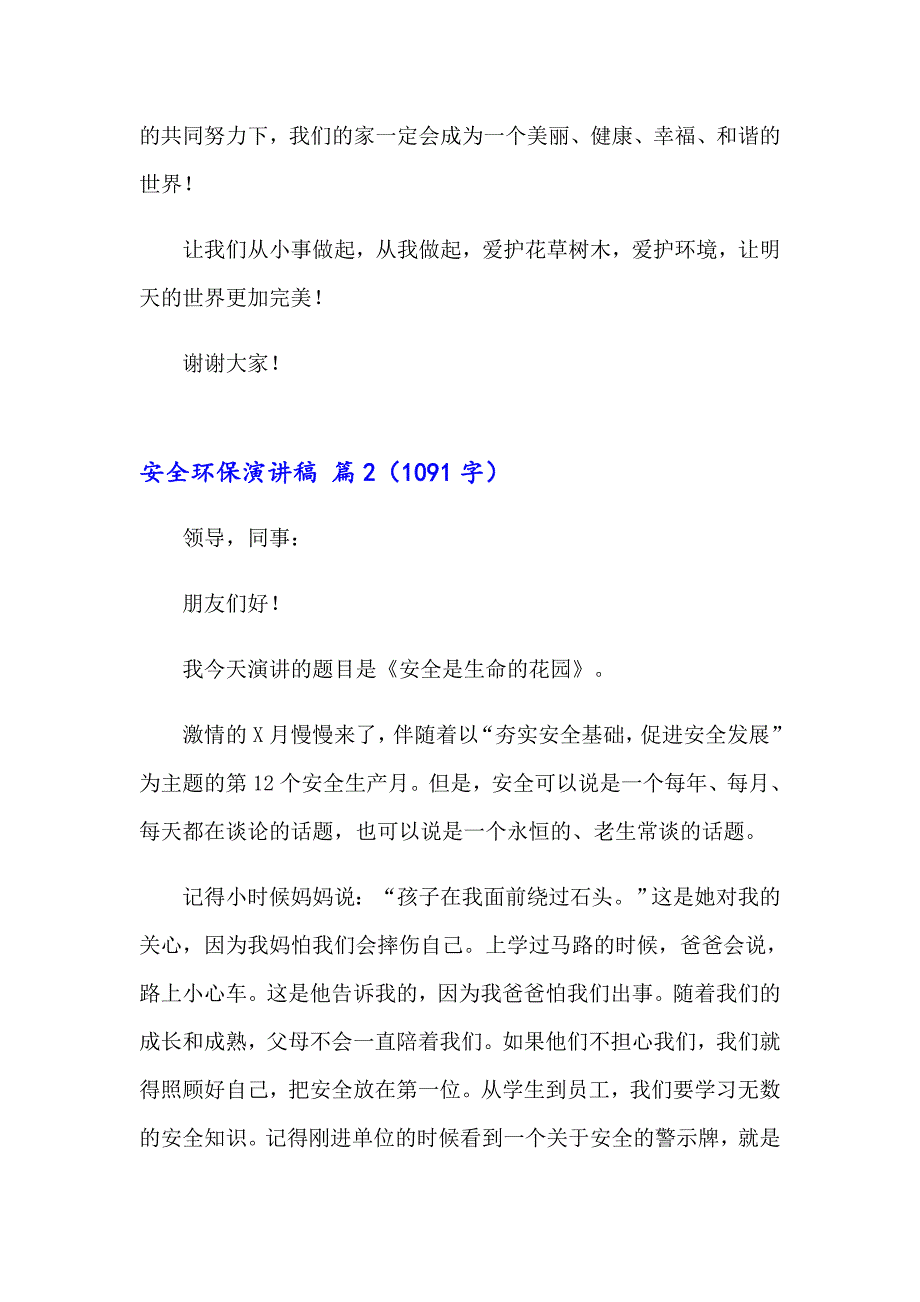 的共同努力下，我们的家一定会成为一个美丽、健康、幸福、和谐的世界！

让我们从小事做起，从我做起，爱护花草树木，爱护环境，让明天的世界更加完美！

谢谢大家！

安全环保演讲稿 篇2（1091字）

领导，同事：

朋友们好！

我今天演讲的题目是《安全是生命的花园》。

激情的X月慢慢来了，伴随着以“夯实安全基础，促进安全发展”为主题的第12个安全生产月。但是，安全可以说是一个每年、每月、每天都在谈论的话题，也可以说是一个永恒的、老生常谈的话题。

记得小时候妈妈说：“孩子在我面前绕过石头。”这是她对我的关心，因为我妈怕我们会摔伤自己。上学过马路的时候，爸爸会说，路上小心车。这是他告诉我的，因为我爸爸怕我们出事。随着我们的成长和成熟，父母不会一直陪着我们。如果他们不担心我们，我们就得照顾好自己，把安全放在第一位。从学生到员工，我们要学习无数的安全知识。记得刚进单位的时候看到一个关于安全的警示牌，就是